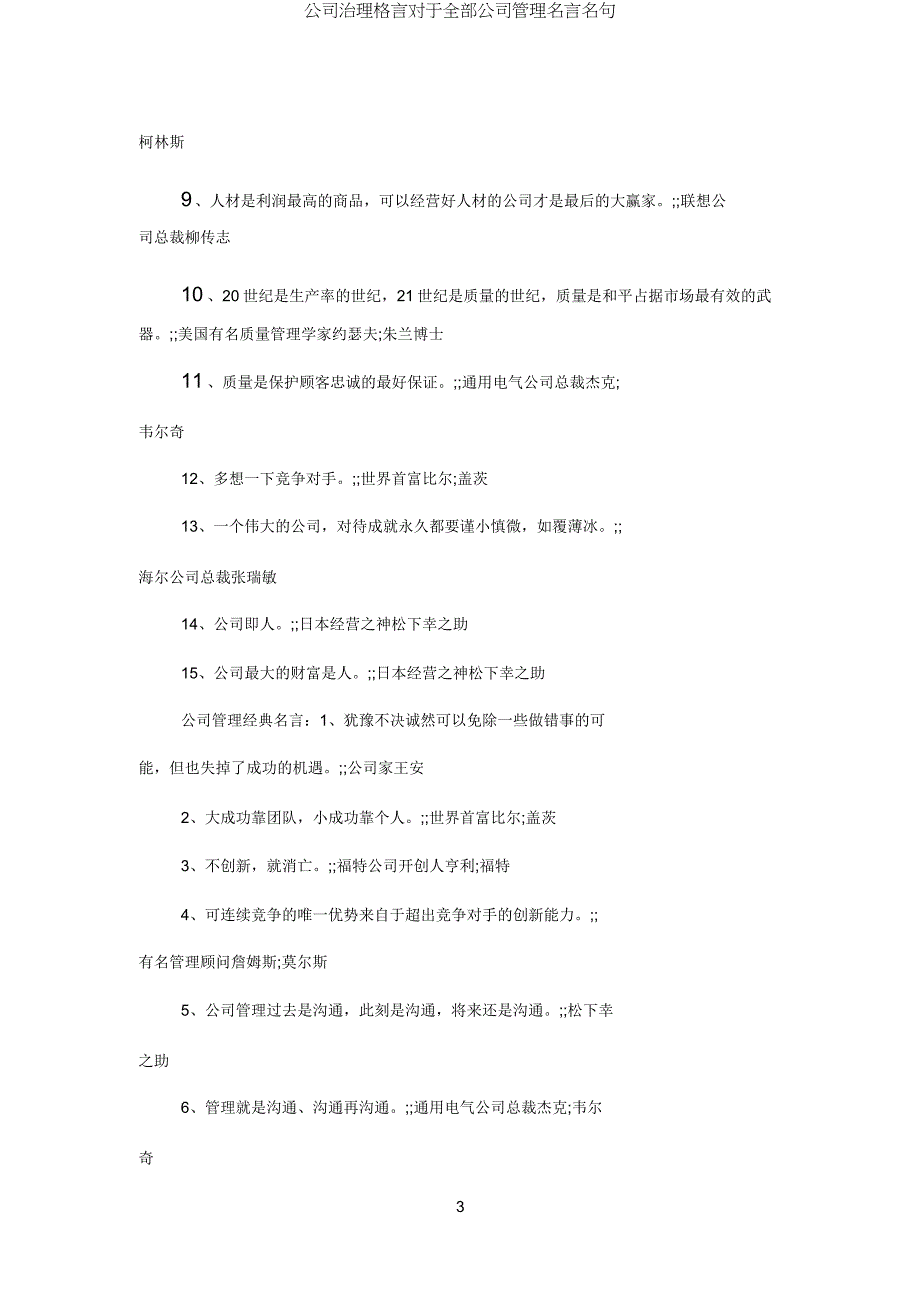 公司治理格言对于全部公司管理名言名句

柯林斯

9、人材是利润最高的商品，可以经营好人材的公司才是最后的大赢家。;;联想公司总裁柳传志

10、20世纪是生产率的世纪，21世纪是质量的世纪，质量是和平占据市场最有效的武器。;;美国有名质量管理学家约瑟夫;朱兰博士

11、质量是保护顾客忠诚的最好保证。;;通用电气公司总裁杰克;韦尔奇

12、多想一下竞争对手。;;世界首富比尔;盖茨

13、一个伟大的公司，对待成就永久都要谨小慎微，如覆薄冰。;;海尔公司总裁张瑞敏

14、公司即人。;;日本经营之神松下幸之助

15、公司最大的财富是人。;;日本经营之神松下幸之助

公司管理经典名言：1、犹豫不决诚然可以免除一些做错事的可能，但也失掉了成功的机遇。;;公司家王安

2、大成功靠团队，小成功靠个人。;;世界首富比尔;盖茨

3、不创新，就消亡。;;福特公司开创人亨利;福特

4、可连续竞争的唯一优势来自于超出竞争对手的创新能力。;;有名管理顾问詹姆斯;莫尔斯

5、公司管理过去是沟通，此刻是沟通，将来还是沟通。;;松下幸之助

6、管理就是沟通、沟通再沟通。;;通用电气公司总裁杰克;韦尔奇

3